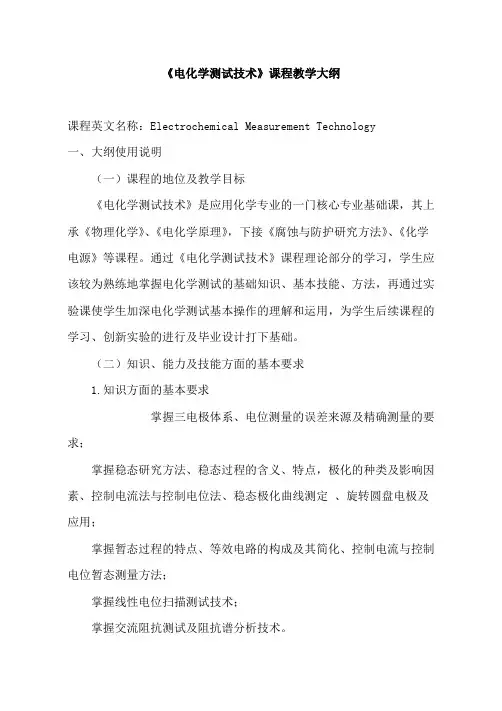 《电化学测试技术》课程教学大纲

课程英文名称：Electrochemical Measurement Technology

一、大纲使用说明

（一）课程的地位及教学目标

《电化学测试技术》是应用化学专业的一门核心专业基础课，其上承《物理化学》、《电化学原理》，下接《腐蚀与防护研究方法》、《化学电源》等课程。通过《电化学测试技术》课程理论部分的学习，学生应该较为熟练地掌握电化学测试的基础知识、基本技能、方法，再通过实验课使学生加深电化学测试基本操作的理解和运用，为学生后续课程的学习、创新实验的进行及毕业设计打下基础。

（二）知识、能力及技能方面的基本要求

1.知识方面的基本要求

掌握三电极体系、电位测量的误差来源及精确测量的要求；

掌握稳态研究方法、稳态过程的含义、特点，极化的种类及影响因素、控制电流法与控制电位法、稳态极化曲线测定 、旋转圆盘电极及应用；

掌握暂态过程的特点、等效电路的构成及其简化、控制电流与控制电位暂态测量方法；

掌握线性电位扫描测试技术；

掌握交流阻抗测试及阻抗谱分析技术。